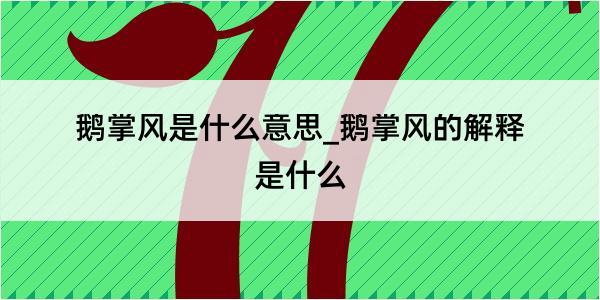 鹅掌风是什么意思_鹅掌风的解释是什么